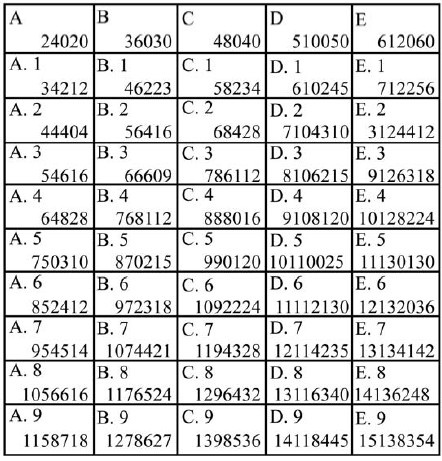 | A 24020 | B 36030 | C 48040 | D 510050 | E 612060 |
|---|---|---|---|---|
| A. 1 34212 | B. 1 46223 | C. 1 58234 | D. 1 610245 | E. 1 712256 |
| A. 2 44404 | B. 2 56416 | C. 2 68428 | D. 2 7104310 | E. 2 3124412 |
| A. 3 54616 | B. 3 66609 | C. 3 786112 | D. 3 8106215 | E. 3 9126318 |
| A. 4 64828 | B. 4 768112 | C. 4 888016 | D. 4 9108120 | E. 4 10128224 |
| A. 5 750310 | B. 5 870215 | C. 5 990120 | D. 5 10110025 | E. 5 11130130 |
| A. 6 852412 | B. 6 972318 | C. 6 1092224 | D. 6 11112130 | E. 6 12132036 |
| A. 7 954514 | B. 7 1074421 | C. 7 1194328 | D. 7 12114235 | E. 7 13134142 |
| A. 8 1056616 | B. 8 1176524 | C. 8 1296432 | D. 8 13116340 | E. 8 14136248 |
| A. 9 1158718 | B. 9 1278627 | C. 9 1398536 | D. 9 14118445 | E. 9 15138354 |